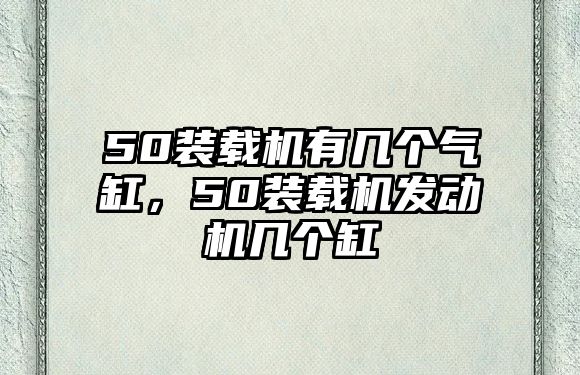 50装载机有几个气缸，50装载机发动机几个缸